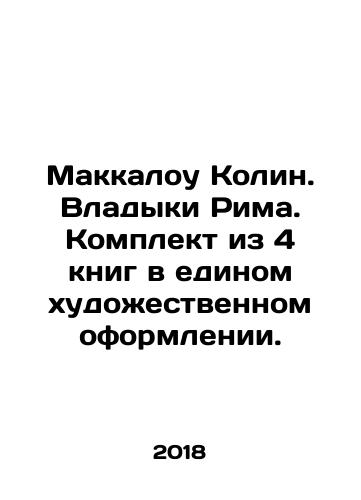 Маккалоу Колин. Владыки Рима. Комплект из 4 книг в едином художественном оформлении.

2018